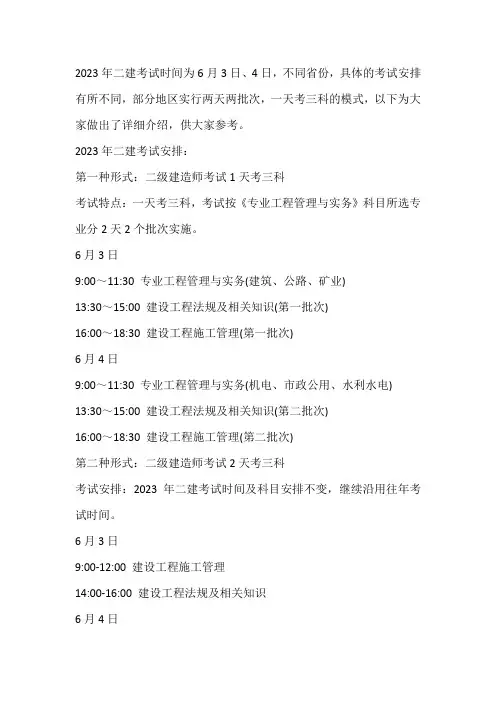 2023 年二建考试时间为 6 月 3 日、4 日，不同省份，具体的考试安排有所不同，部分地区实行两天两批次，一天考三科的模式，以下为大家做出了详细介绍，供大家参考。

2023 年二建考试安排：

第一种形式：二级建造师考试 1 天考三科

考试特点：一天考三科，考试按《专业工程管理与实务》科目所选专业分 2 天 2 个批次实施。

6 月 3 日

9:00～11:30 专业工程管理与实务(建筑、公路、矿业)

13:30～15:00 建设工程法规及相关知识(第一批次)

16:00～18:30 建设工程施工管理(第一批次)

6 月 4 日

9:00～11:30 专业工程管理与实务(机电、市政公用、水利水电)

13:30～15:00 建设工程法规及相关知识(第二批次)

16:00～18:30 建设工程施工管理(第二批次)

第二种形式：二级建造师考试 2 天考三科

考试安排：2023 年二建考试时间及科目安排不变，继续沿用往年考试时间。

6 月 3 日

9:00-12:00 建设工程施工管理

14:00-16:00 建设工程法规及相关知识

6 月 4 日